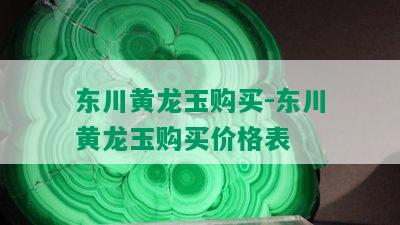 东川黄龙玉购买-东川黄龙玉购买价格表